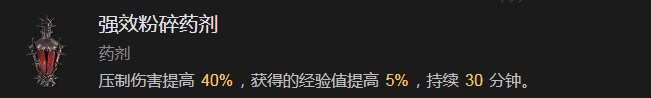 强效粉碎药剂

药剂

压制伤害提高 40%，获得的经验值提高 5%，持续 30 分钟。